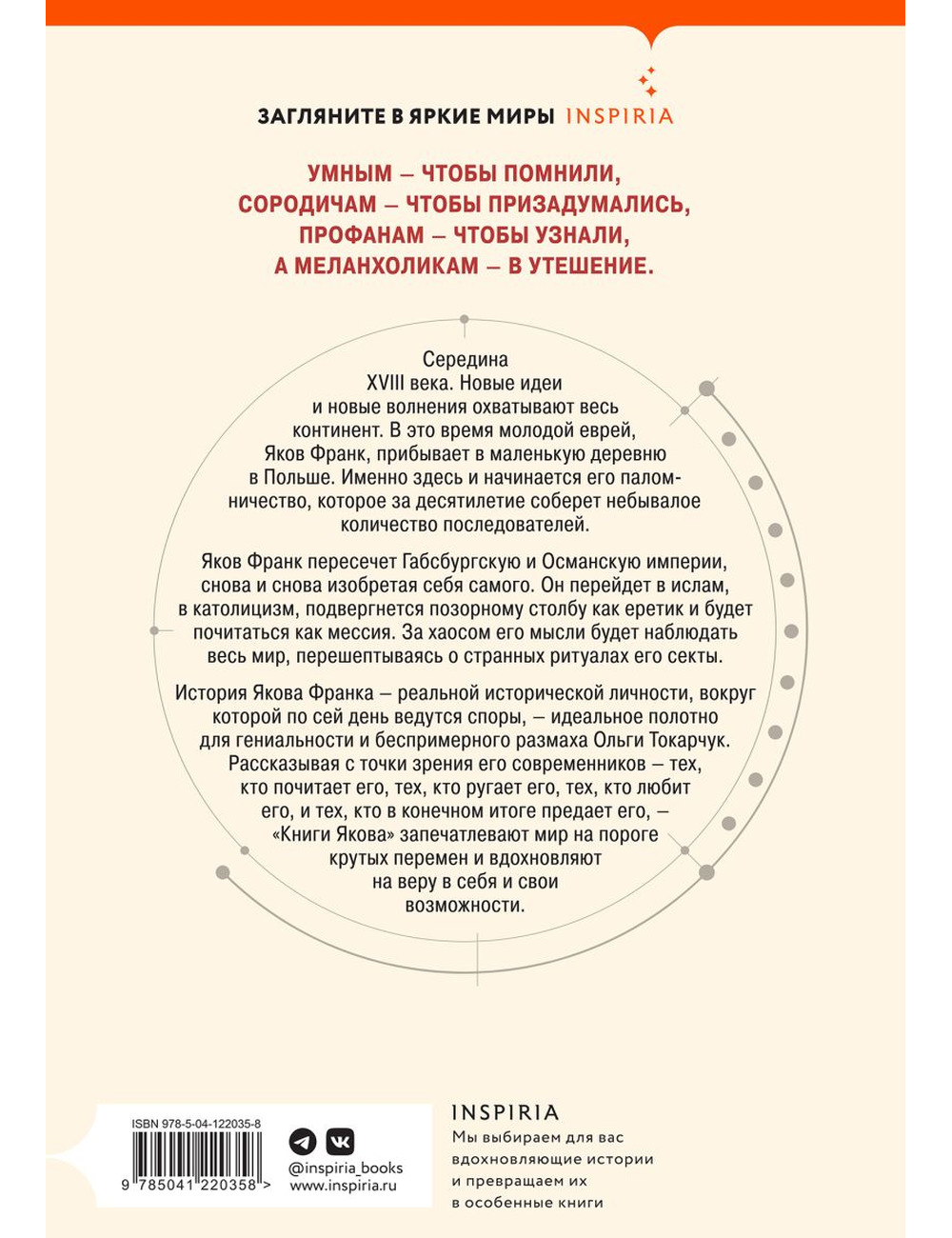 ЗАГЛЯНИТЕ В ЯРКИЕ МИРЫ INSPIRIA

УМНЫМ — ЧТОБЫ ПОМНИЛИ,
СОРОДИЧАМ — ЧТОБЫ ПРИЗАДУМАЛИСЬ,
ПРОФАНАМ — ЧТОБЫ УЗНАЛИ,
А МЕЛАНХОЛИКАМ — В УТЕШЕНИЕ.

Середина XVIII века. Новые идеи и новые волнения охватывают весь континент. В это время молодой еврей, Яков Франк, прибывает в маленькую деревню в Польше. Именно здесь и начинается его паломничество, которое за десятилетие соберет небывалое количество последователей.

Яков Франк пересечет Габсбургскую и Османскую империи, снова и снова изобретая себя самого. Он перейдет в ислам, в католицизм, подвергнется позорному столбу как еретик и будет почитаться как мессия. За хаосом его мысли будет наблюдать весь мир, перешептываясь о странных ритуалах его секты.

История Якова Франка — реальной исторической личности, вокруг которой по сей день ведутся споры, — идеальное полотно для гениальности и беспримерного размаха Ольги Токарчук. Рассказывая с точки зрения его современников — тех, кто почитает его, тех, кто ругает его, тех, кто любит его, и тех, кто в конечном итоге предает его, — «Книги Якова» запечатлевают мир на пороге крутых перемен и вдохновляют на веру в себя и свои возможности.

ISBN 978-5-04-122035-8

9 785041 220358 >

@inspiria_books
www.inspiria.ru

INSPIRIA
Мы выбираем для вас вдохновляющие истории и превращаем их в особенные книги